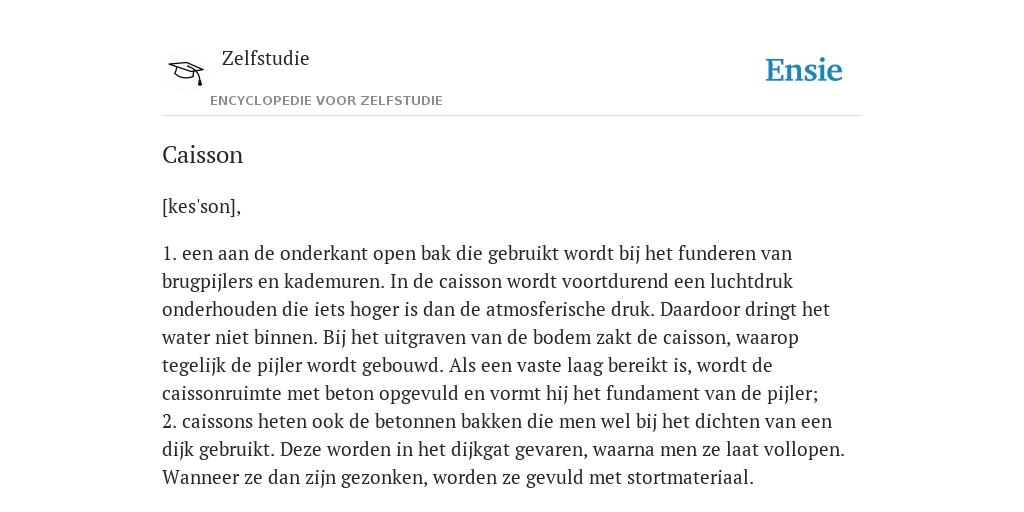 Zelfstudie
ENCYCLOPEDIE VOOR ZELFSTUDIE

Ensie

Caisson

[kes'son],

1. een aan de onderkant open bak die gebruikt wordt bij het funderen van brugpijlers en kademuren. In de caisson wordt voortdurend een luchtdruk onderhouden die iets hoger is dan de atmosferische druk. Daardoor dringt het water niet binnen. Bij het uitgraven van de bodem zakt de caisson, waarop tegelijk de pijler wordt gebouwd. Als een vaste laag bereikt is, wordt de caissonruimte met beton opgevuld en vormt hij het fundament van de pijler;
2. caissons heten ook de betonnen bakken die men wel bij het dichten van een dijk gebruikt. Deze worden in het dijkgat gevaren, waarna men ze laat vollopen. Wanneer ze dan zijn gezonken, worden ze gevuld met stortmateriaal.